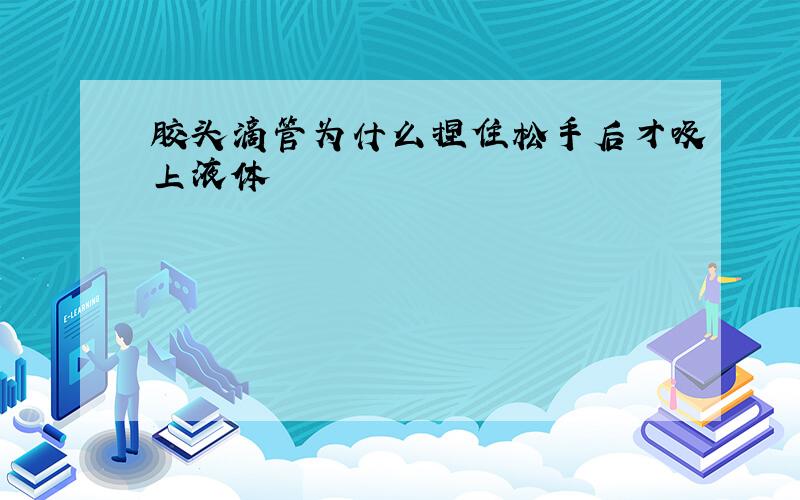 胶头滴管为什么捏住松手后才吸上液体

E-LEARNING